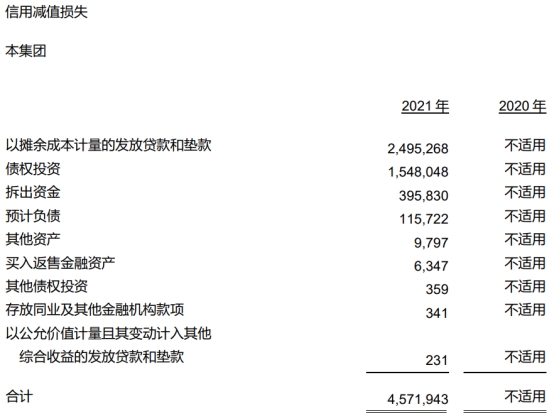 信用减值损失

本集团

|  | 2021 年 | 2020 年 |
|---|---|---|
| 以摊余成本计量的发放贷款和垫款 | 2,495,268 | 不适用 |
| 债权投资 | 1,548,048 | 不适用 |
| 拆出资金 | 395,830 | 不适用 |
| 预计负债 | 115,722 | 不适用 |
| 其他资产 | 9,797 | 不适用 |
| 买入返售金融资产 | 6,347 | 不适用 |
| 其他债权投资 | 359 | 不适用 |
| 存放同业及其他金融机构款项 | 341 | 不适用 |
| 以公允价值计量且其变动计入其他综合收益的发放贷款和垫款 | 231 | 不适用 |
| 合计 | 4,571,943 | 不适用 |